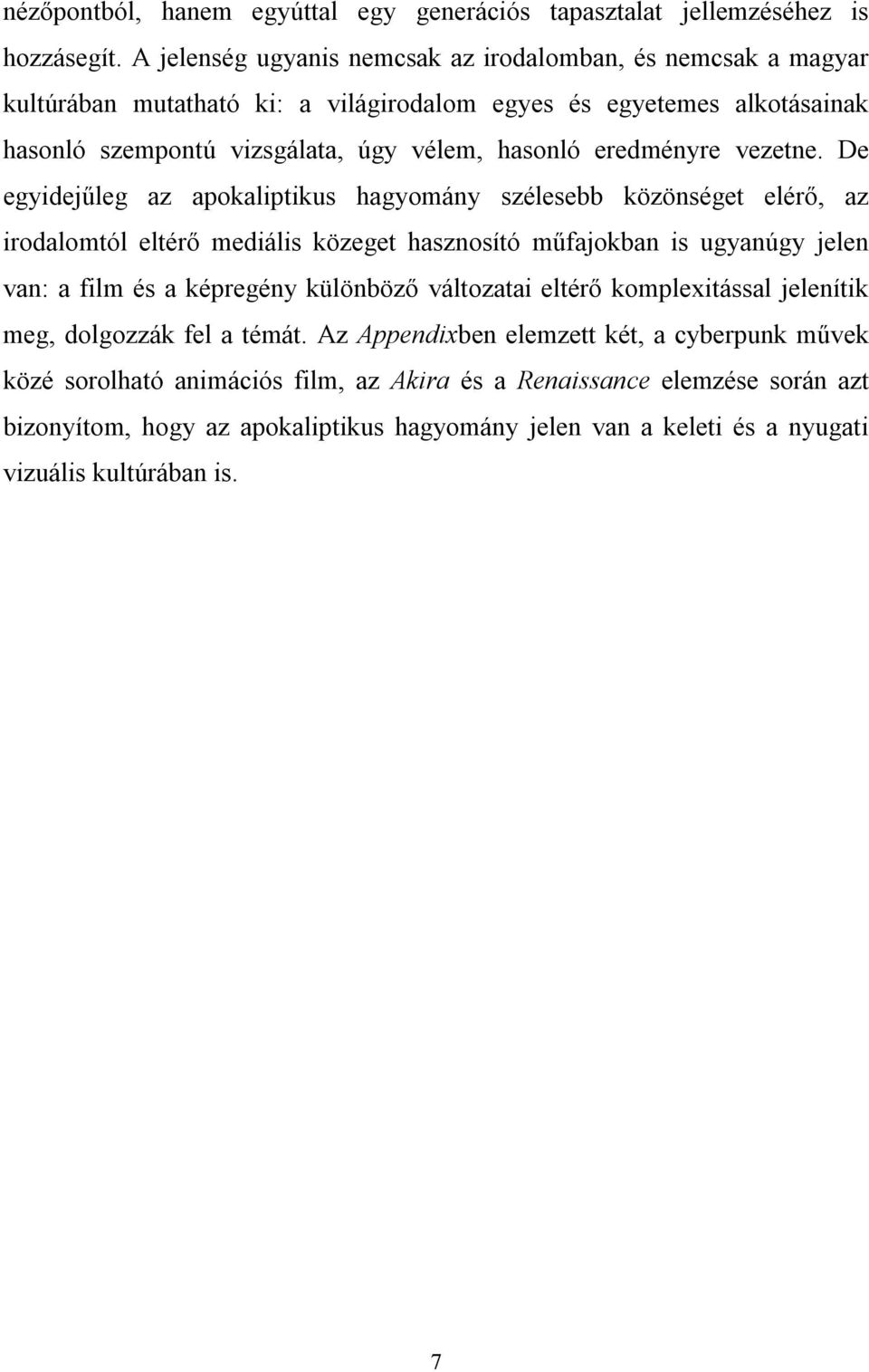 nézőpontból, hanem egyúttal egy generációs tapasztalat jellemzéséhez is hozzásegít. A jelenség ugyanis nemcsak az irodalomban, és nemcsak a magyar kultúrában mutatható ki: a világirodalom egyes és egyetemes alkotásainak hasonló szempontú vizsgálata, úgy vélem, hasonló eredményre vezetne. De egyidejűleg az apokaliptikus hagyomány szélesebb közönséget elérő, az irodalomtól eltérő mediális közeget hasznosító műfajokban is ugyanúgy jelen van: a film és a képregény különböző változatai eltérő komplexitással jelenítik meg, dolgozzák fel a témát. Az Appendixben elemzett két, a cyberpunk művek közé sorolható animációs film, az Akira és a Renaissance elemzése során azt bizonyítom, hogy az apokaliptikus hagyomány jelen van a keleti és a nyugati vizuális kultúrában is.

7